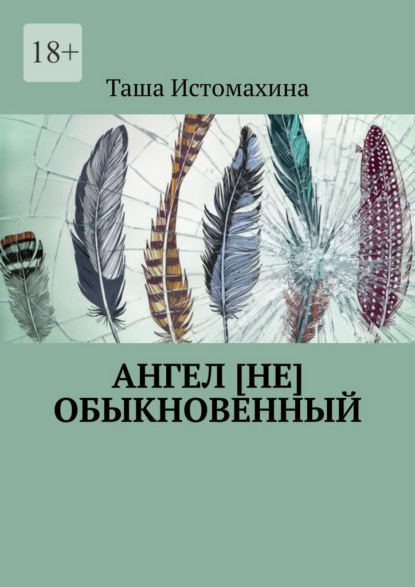 18+

Таша Истомахина

АНГЕЛ [НЕ] ОБЫКНОВЕННЫЙ